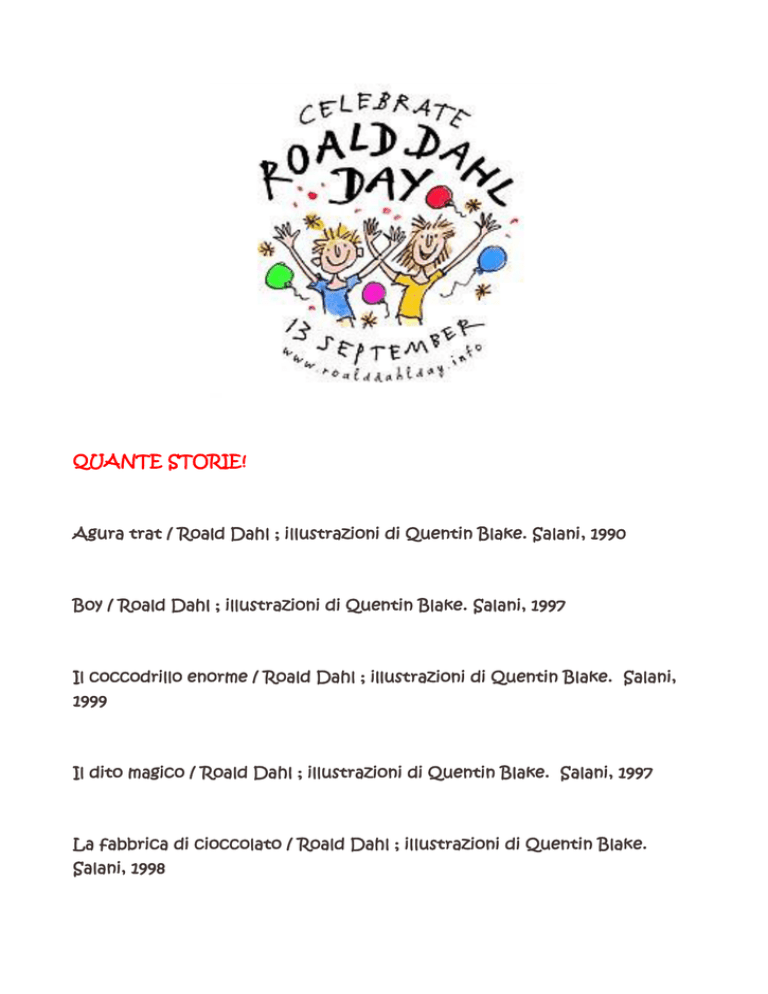 CELEBRATE ROALD DAHL DAY

13 SEPTEMBER

www.roalddahlday.info

QUANTE STORIE!

Agura trat / Roald Dahl ; illustrazioni di Quentin Blake. Salani, 1990

Boy / Roald Dahl ; illustrazioni di Quentin Blake. Salani, 1997

Il coccodrillo enorme / Roald Dahl ; illustrazioni di Quentin Blake. Salani, 1999

Il dito magico / Roald Dahl ; illustrazioni di Quentin Blake. Salani, 1997

La fabbrica di cioccolato / Roald Dahl ; illustrazioni di Quentin Blake. Salani, 1998